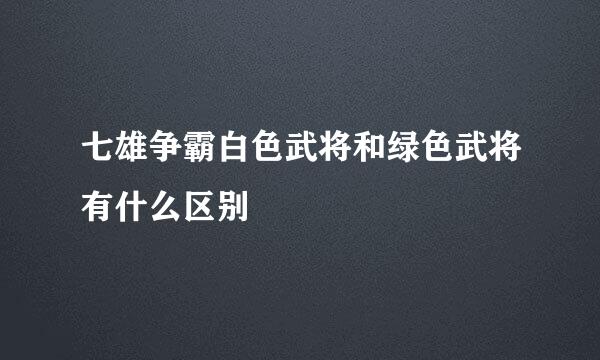 七雄争霸白色武将和绿色武将有什么区别